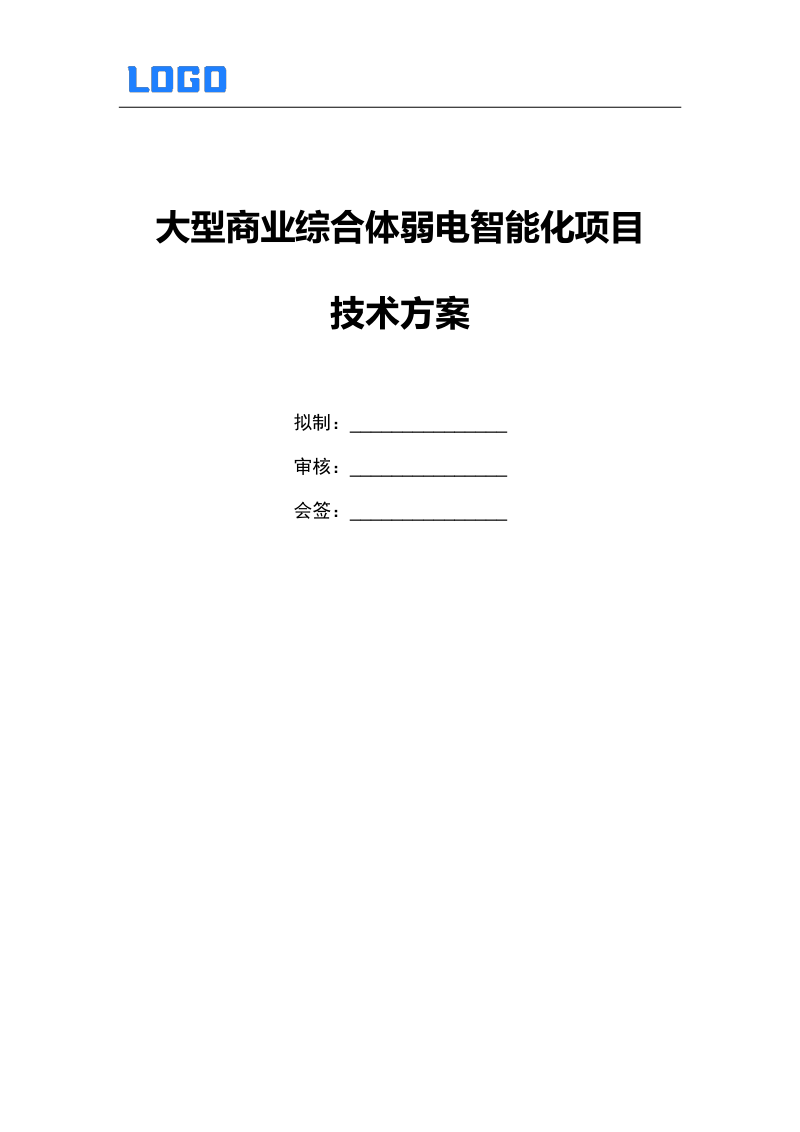 LOGO

大型商业综合体弱电智能化项目

技术方案

拟制：________________

审核：________________

会签：________________